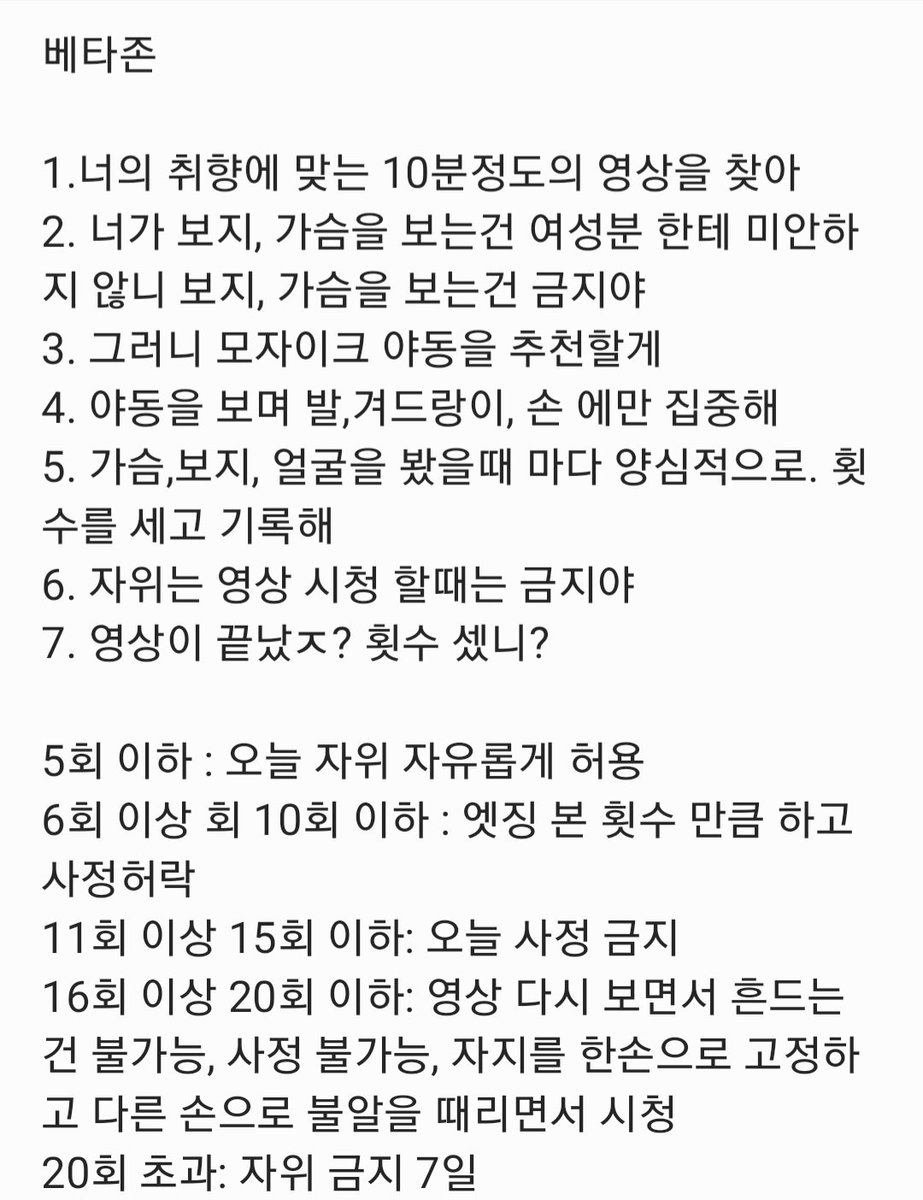 베타존

1.너의 취향에 맞는 10분정도의 영상을 찾아
2. 너가 보지, 가슴을 보는건 여성분 한테 미안하지 않니 보지, 가슴을 보는건 금지야
3. 그러니 모자이크 야동을 추천할게
4. 야동을 보며 발,겨드랑이, 손 에만 집중해
5. 가슴,보지, 얼굴을 봤을때 마다 양심적으로. 횟수를 세고 기록해
6. 자위는 영상 시청 할때는 금지야
7. 영상이 끝났ㅈ? 횟수 셌니?

5회 이하 : 오늘 자위 자유롭게 허용
6회 이상 회 10회 이하 : 엣징 본 횟수 만큼 하고 사정허락
11회 이상 15회 이하: 오늘 사정 금지
16회 이상 20회 이하: 영상 다시 보면서 흔드는건 불가능, 사정 불가능, 자지를 한손으로 고정하고 다른 손으로 불알을 때리면서 시청
20회 초과: 자위 금지 7일